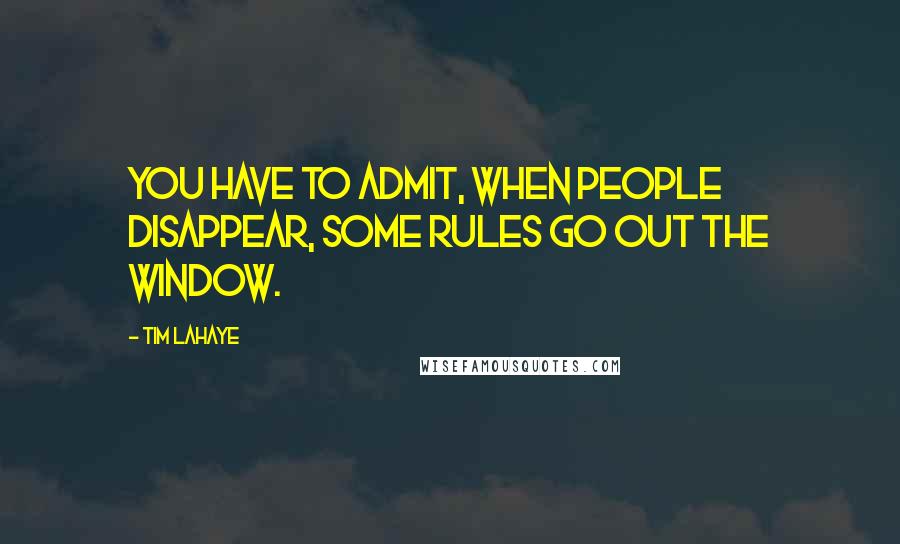 YOU HAVE TO ADMIT, WHEN PEOPLE DISAPPEAR, SOME RULES GO OUT THE WINDOW.

- TIM LAHAYE

WISEFAMOUSQUOTES.COM